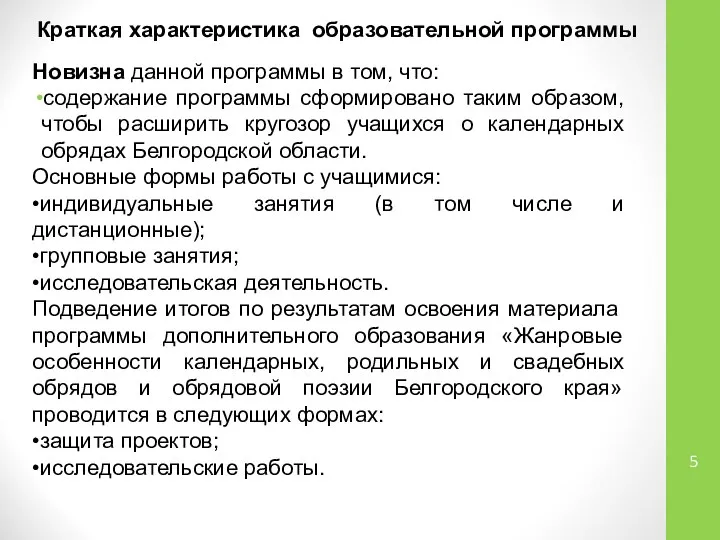 Краткая характеристика образовательной программы

Новизна данной программы в том, что:
•содержание программы сформировано таким образом, чтобы расширить кругозор учащихся о календарных обрядах Белгородской области.
Основные формы работы с учащимися:
•индивидуальные занятия (в том числе и дистанционные);
•групповые занятия;
•исследовательская деятельность.
Подведение итогов по результатам освоения материала программы дополнительного образования «Жанровые особенности календарных, родильных и свадебных обрядов и обрядовой поэзии Белгородского края» проводится в следующих формах:
•защита проектов;
•исследовательские работы.

5